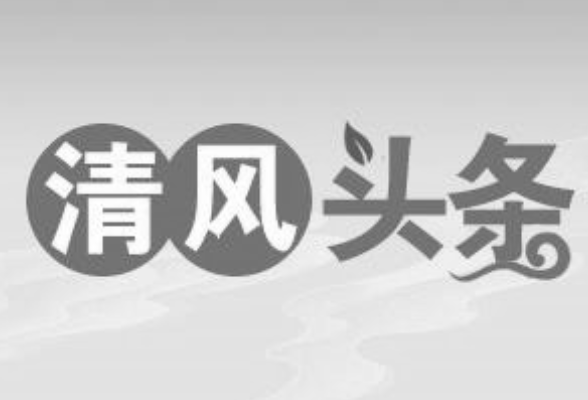 清风头条